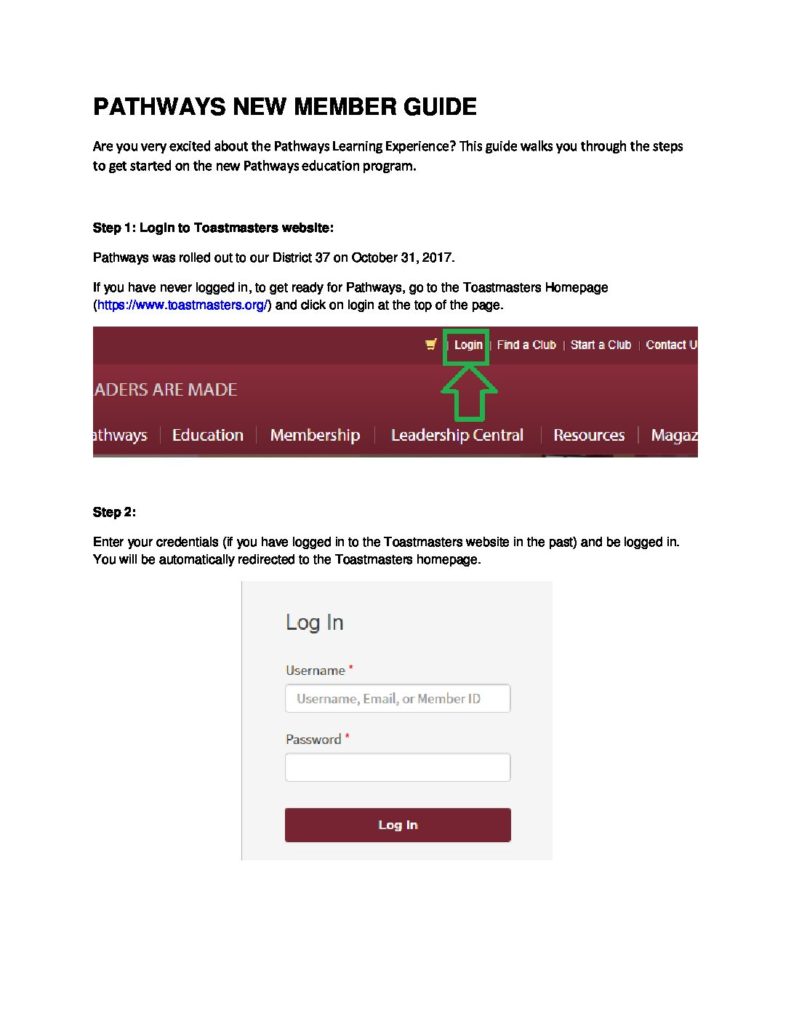 PATHWAYS NEW MEMBER GUIDE

Are you very excited about the Pathways Learning Experience? This guide walks you through the steps to get started on the new Pathways education program.

Step 1: Login to Toastmasters website:

Pathways was rolled out to our District 37 on October 31, 2017.

If you have never logged in, to get ready for Pathways, go to the Toastmasters Homepage (https://www.toastmasters.org/) and click on login at the top of the page.

Login | Find a Club | Start a Club | Contact U

ADERS ARE MADE

athways | Education | Membership | Leadership Central | Resources | Magaz

Step 2:

Enter your credentials (if you have logged in to the Toastmasters website in the past) and be logged in. You will be automatically redirected to the Toastmasters homepage.

Log In

Username *

Username, Email, or Member ID

Password *

Log In